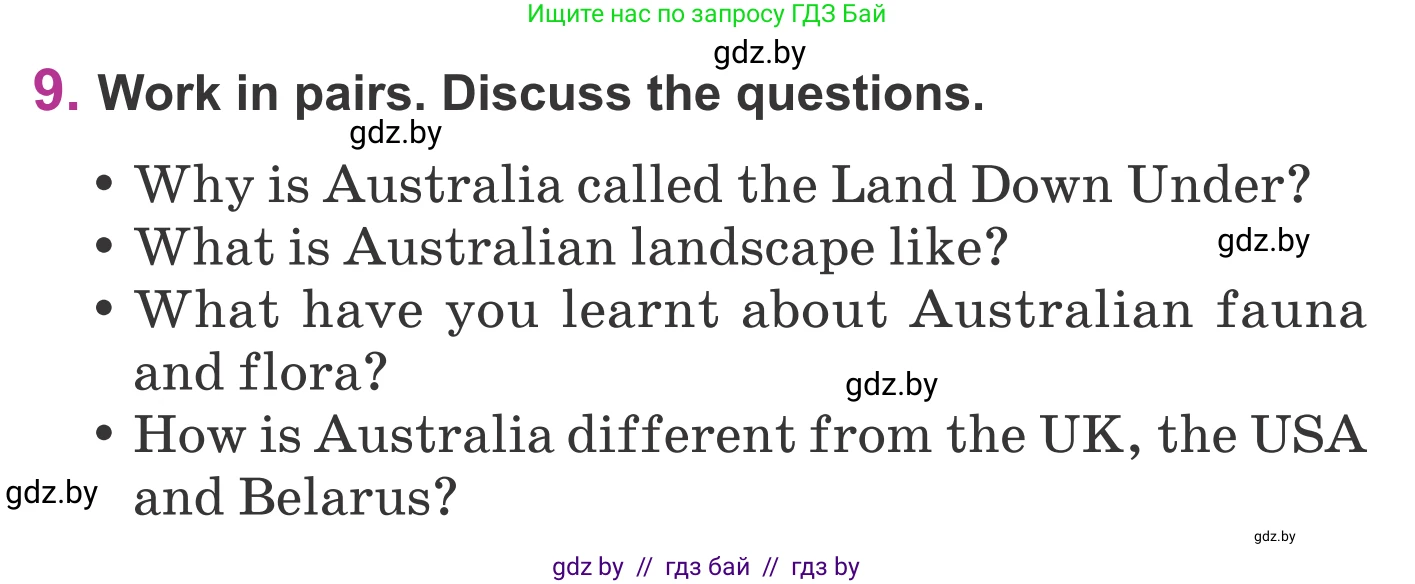 Ищите нас по запросу ГДЗ Бай

gdz.by

9. Work in pairs. Discuss the questions.

gdz.by

• Why is Australia called the Land Down Under?
• What is Australian landscape like?
gdz.by
• What have you learnt about Australian fauna and flora?
gdz.by
• How is Australia different from the UK, the USA and Belarus?
gdz.by

gdz.by

gdz by // гдз бай // гдз by